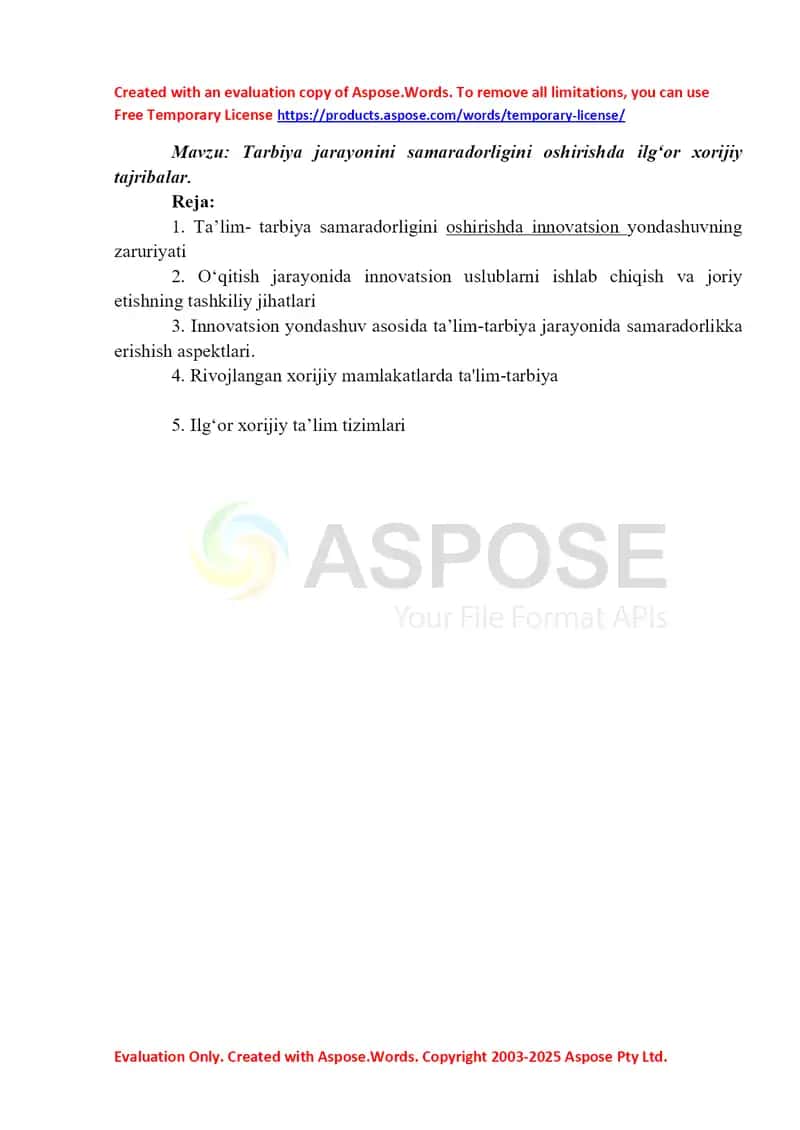 Created with an evaluation copy of Aspose.Words. To remove all limitations, you can use Free Temporary License https://products.aspose.com/words/temporary-license/

Mavzu: Tarbiya jarayonini samaradorligini oshirishda ilg‘or xorijiy tajribalar.

Reja:

1. Ta’lim- tarbiya samaradorligini oshirishda innovatsion yondashuvning zaruriyati

2. O‘qitish jarayonida innovatsion uslublarni ishlab chiqish va joriy etishning tashkiliy jihatlari

3. Innovatsion yondashuv asosida ta’lim-tarbiya jarayonida samaradorlikka erishish aspektlari.

4. Rivojlangan xorijiy mamlakatlarda ta'lim-tarbiya

5. Ilg‘or xorijiy ta’lim tizimlari

ASPOSE
Your File Format APIs

Evaluation Only. Created with Aspose.Words. Copyright 2003-2025 Aspose Pty Ltd.